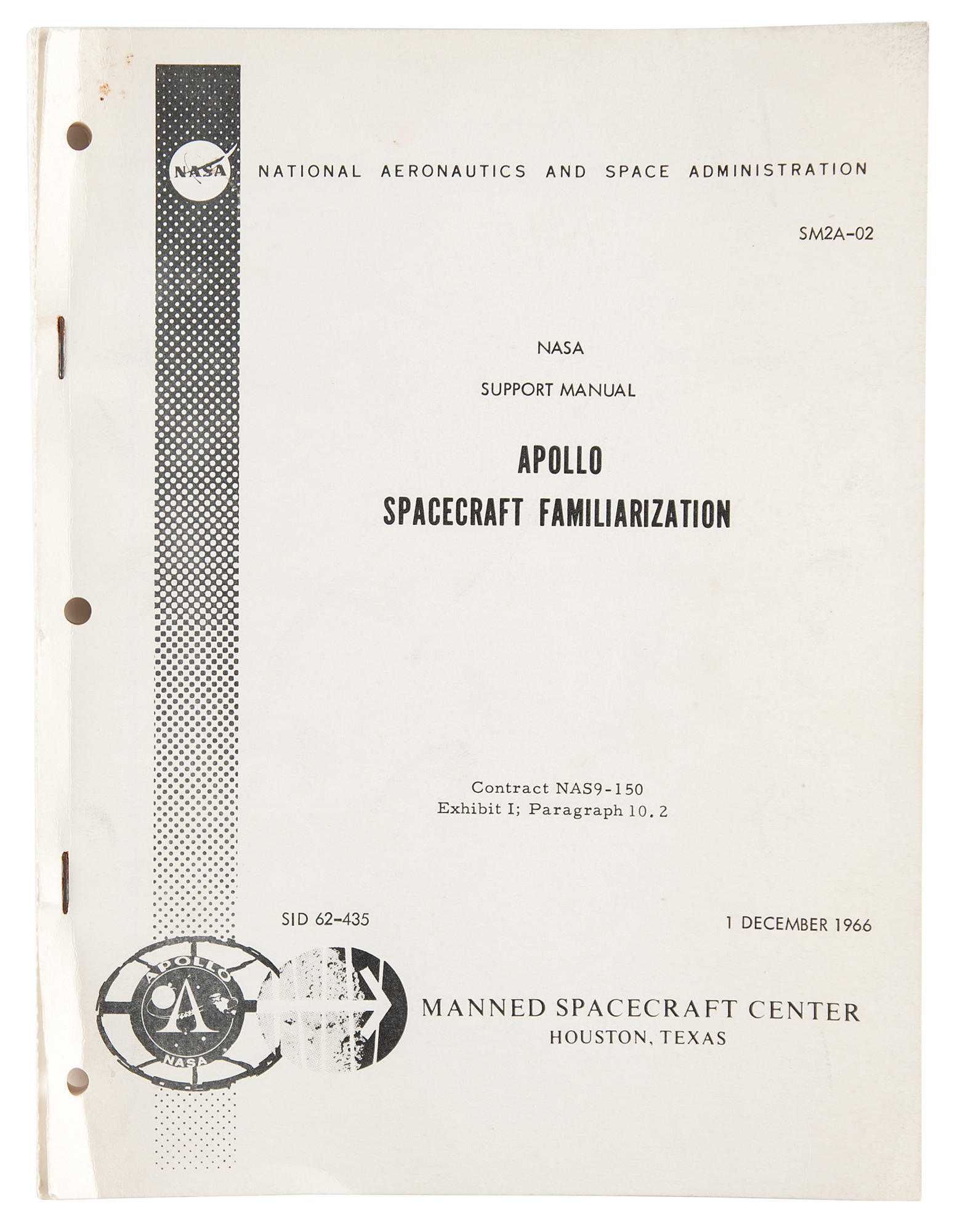 NASA NATIONAL AERONAUTICS AND SPACE ADMINISTRATION

SM2A-02

NASA

SUPPORT MANUAL

APOLLO
SPACECRAFT FAMILIARIZATION

Contract NAS9-150
Exhibit I; Paragraph 10.2

SID 62-435

1 DECEMBER 1966

APOLLO
A
NASA

MANNED SPACECRAFT CENTER
HOUSTON, TEXAS